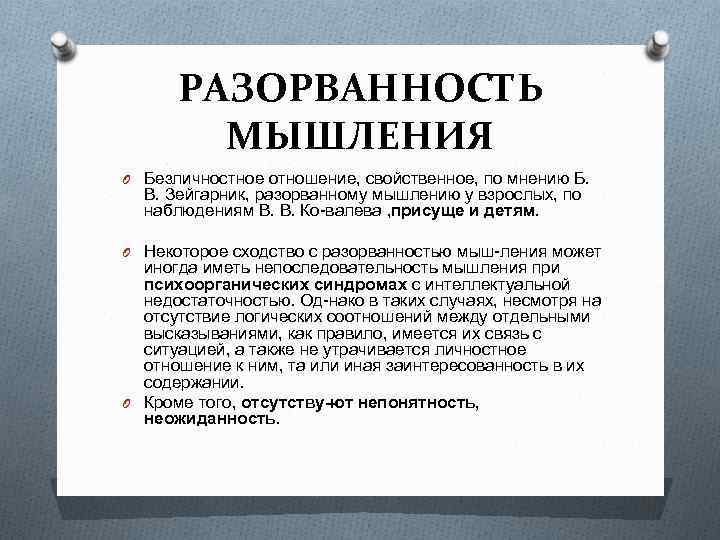 РАЗОРВАННОСТЬ МЫШЛЕНИЯ

Безличностное отношение, свойственное, по мнению Б. В. Зейгарник, разорванному мышлению у взрослых, по наблюдениям В. В. Ко-валева ,присуще и детям.

Некоторое сходство с разорванностью мыш-ления может иногда иметь непоследовательность мышления при психоорганических синдромах с интеллектуальной недостаточностью. Од-нако в таких случаях, несмотря на отсутствие логических соотношений между отдельными высказываниями, как правило, имеется их связь с ситуацией, а также не утрачивается личностное отношение к ним, та или иная заинтересованность в их содержании.

Кроме того, отсутству-ют непонятность, неожиданность.